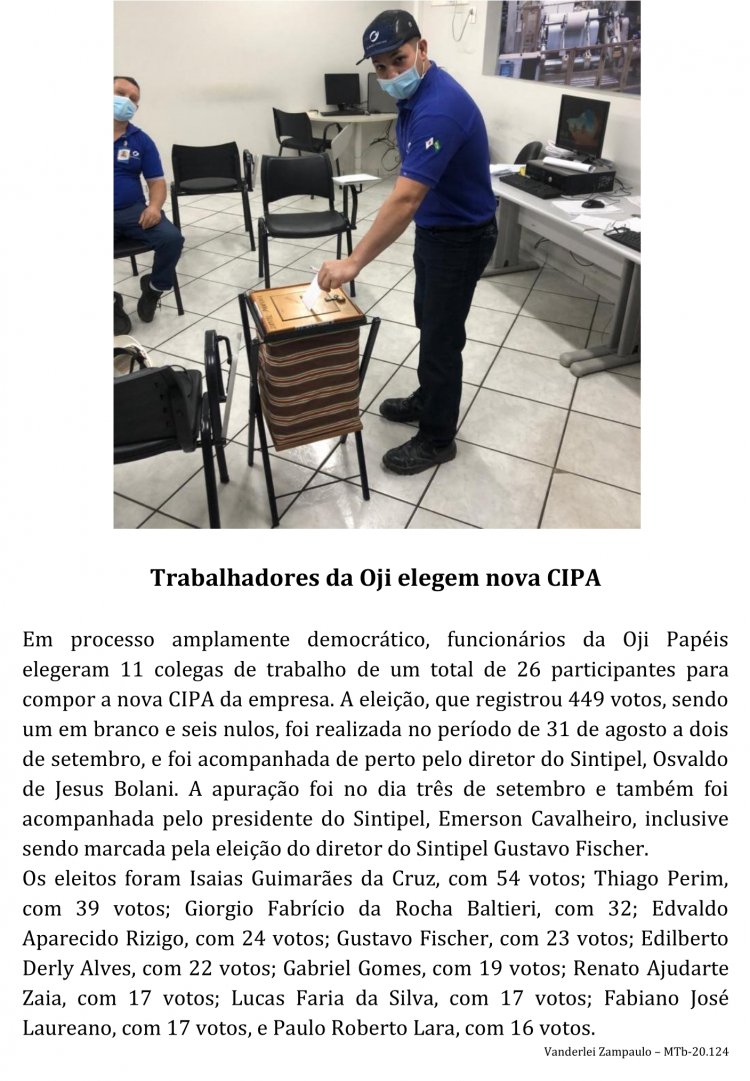 Trabalhadores da Oji elegem nova CIPA

Em processo amplamente democrático, funcionários da Oji Papéis elegeram 11 colegas de trabalho de um total de 26 participantes para compor a nova CIPA da empresa. A eleição, que registrou 449 votos, sendo um em branco e seis nulos, foi realizada no período de 31 de agosto a dois de setembro, e foi acompanhada de perto pelo diretor do Sintipel, Osvaldo de Jesus Bolani. A apuração foi no dia três de setembro e também foi acompanhada pelo presidente do Sintipel, Emerson Cavalheiro, inclusive sendo marcada pela eleição do diretor do Sintipel Gustavo Fischer.
Os eleitos foram Isaias Guimarães da Cruz, com 54 votos; Thiago Perim, com 39 votos; Giorgio Fabrício da Rocha Baltieri, com 32; Edvaldo Aparecido Rizigo, com 24 votos; Gustavo Fischer, com 23 votos; Edilberto Derly Alves, com 22 votos; Gabriel Gomes, com 19 votos; Renato Ajudarte Zaia, com 17 votos; Lucas Faria da Silva, com 17 votos; Fabiano José Laureano, com 17 votos, e Paulo Roberto Lara, com 16 votos.

Vanderlei Zampaulo – MTb-20.124